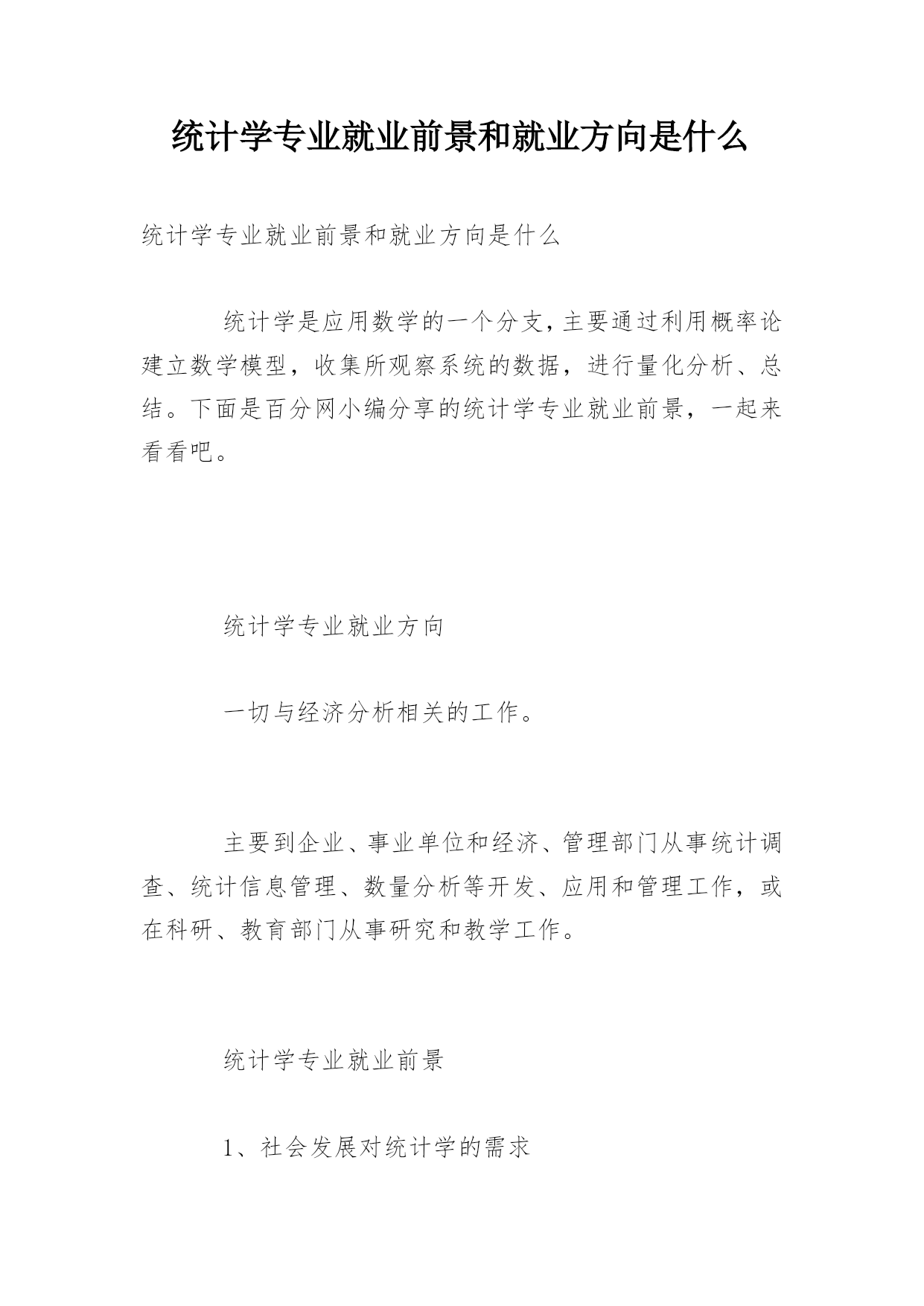 统计学专业就业前景和就业方向是什么

统计学专业就业前景和就业方向是什么

统计学是应用数学的一个分支，主要通过利用概率论建立数学模型，收集所观察系统的数据，进行量化分析、总结。下面是百分网小编分享的统计学专业就业前景，一起来看看吧。

统计学专业就业方向

一切与经济分析相关的工作。

主要到企业、事业单位和经济、管理部门从事统计调查、统计信息管理、数量分析等开发、应用和管理工作，或在科研、教育部门从事研究和教学工作。

统计学专业就业前景

1、社会发展对统计学的需求